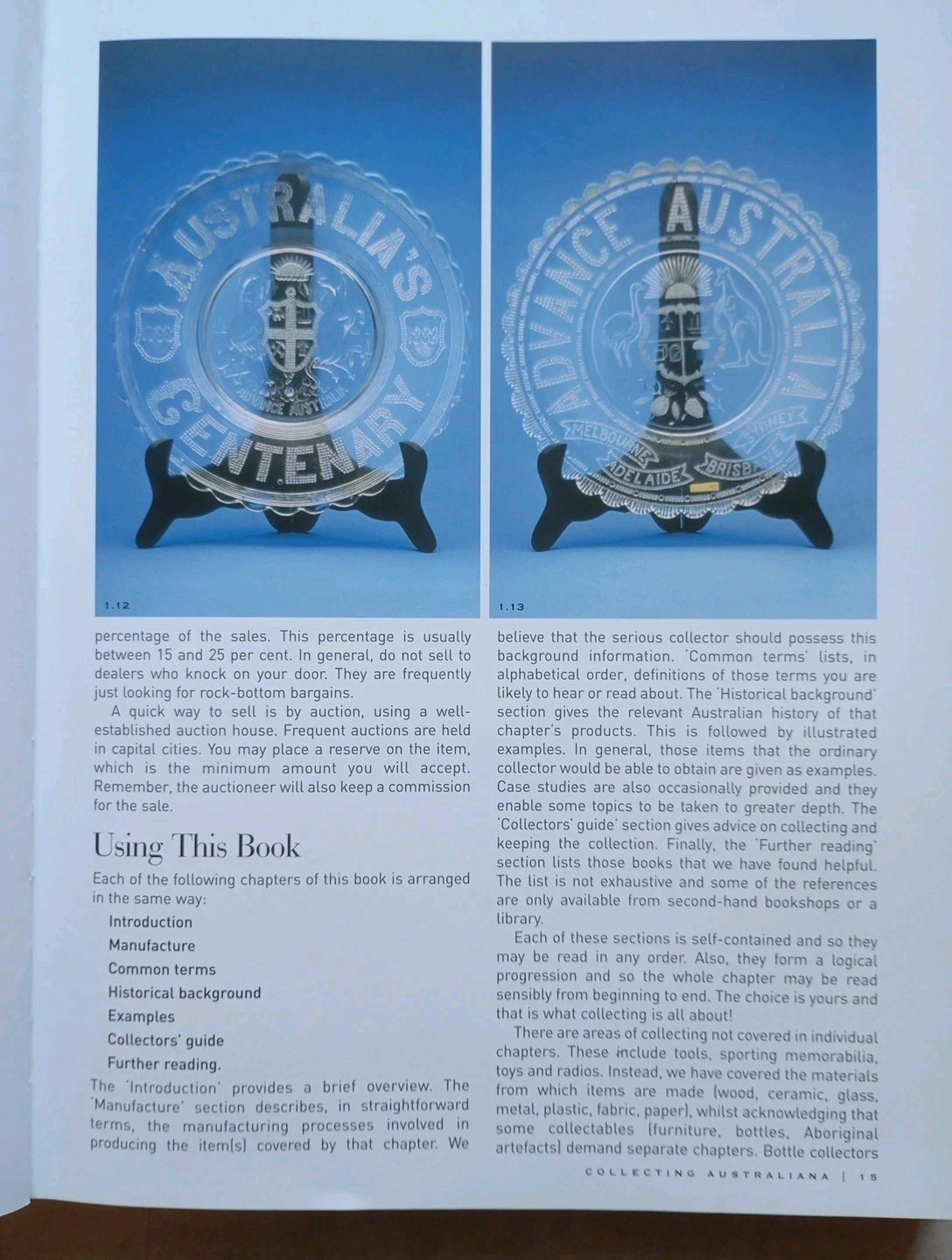 AUSTRALIA'S CENTENARY

1788 1888

ADVANCE AUSTRALIA

1.12

ADVANCE AUSTRALIA

MELBOURNE ADELAIDE BRISBANE SYDNEY

1.13

percentage of the sales. This percentage is usually between 15 and 25 per cent. In general, do not sell to dealers who knock on your door. They are frequently just looking for rock-bottom bargains.

A quick way to sell is by auction, using a well-established auction house. Frequent auctions are held in capital cities. You may place a reserve on the item, which is the minimum amount you will accept. Remember, the auctioneer will also keep a commission for the sale.

Using This Book

Each of the following chapters of this book is arranged in the same way:

Introduction
Manufacture
Common terms
Historical background
Examples
Collectors' guide
Further reading.

The 'Introduction' provides a brief overview. The 'Manufacture' section describes, in straightforward terms, the manufacturing processes involved in producing the item(s) covered by that chapter. We believe that the serious collector should possess this background information. 'Common terms' lists, in alphabetical order, definitions of those terms you are likely to hear or read about. The 'Historical background' section gives the relevant Australian history of that chapter's products. This is followed by illustrated examples. In general, those items that the ordinary collector would be able to obtain are given as examples. Case studies are also occasionally provided and they enable some topics to be taken to greater depth. The 'Collectors' guide' section gives advice on collecting and keeping the collection. Finally, the 'Further reading' section lists those books that we have found helpful. The list is not exhaustive and some of the references are only available from second-hand bookshops or a library.

Each of these sections is self-contained and so they may be read in any order. Also, they form a logical progression and so the whole chapter may be read sensibly from beginning to end. The choice is yours and that is what collecting is all about!

There are areas of collecting not covered in individual chapters. These include tools, sporting memorabilia, toys and radios. Instead, we have covered the materials from which items are made (wood, ceramic, glass, metal, plastic, fabric, paper), whilst acknowledging that some collectables (furniture, bottles, Aboriginal artefacts) demand separate chapters. Bottle collectors

COLLECTING AUSTRALIANA | 15